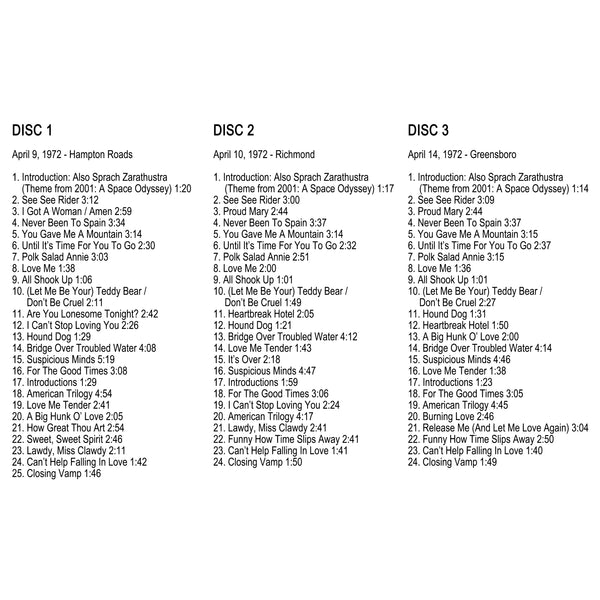 DISC 1

April 9, 1972 - Hampton Roads

1. Introduction: Also Sprach Zarathustra (Theme from 2001: A Space Odyssey) 1:20
2. See See Rider 3:12
3. I Got A Woman / Amen 2:59
4. Never Been To Spain 3:34
5. You Gave Me A Mountain 3:14
6. Until It's Time For You To Go 2:30
7. Polk Salad Annie 3:03
8. Love Me 1:38
9. All Shook Up 1:06
10. (Let Me Be Your) Teddy Bear / Don't Be Cruel 2:11
11. Are You Lonesome Tonight? 2:42
12. I Can't Stop Loving You 2:26
13. Hound Dog 1:29
14. Bridge Over Troubled Water 4:08
15. Suspicious Minds 5:19
16. For The Good Times 3:08
17. Introductions 1:29
18. American Trilogy 4:54
19. Love Me Tender 2:41
20. A Big Hunk O' Love 2:05
21. How Great Thou Art 2:54
22. Sweet, Sweet Spirit 2:46
23. Lawdy, Miss Clawdy 2:11
24. Can't Help Falling In Love 1:42
25. Closing Vamp 1:46

DISC 2

April 10, 1972 - Richmond

1. Introduction: Also Sprach Zarathustra (Theme from 2001: A Space Odyssey) 1:17
2. See See Rider 3:00
3. Proud Mary 2:44
4. Never Been To Spain 3:37
5. You Gave Me A Mountain 3:14
6. Until It's Time For You To Go 2:32
7. Polk Salad Annie 2:51
8. Love Me 2:00
9. All Shook Up 1:01
10. (Let Me Be Your) Teddy Bear / Don't Be Cruel 1:49
11. Heartbreak Hotel 2:05
12. Hound Dog 1:21
13. Bridge Over Troubled Water 4:12
14. Love Me Tender 1:43
15. It's Over 2:18
16. Suspicious Minds 4:47
17. Introductions 1:59
18. For The Good Times 3:06
19. I Can't Stop Loving You 2:24
20. American Trilogy 4:17
21. Lawdy, Miss Clawdy 2:41
22. Funny How Time Slips Away 2:41
23. Can't Help Falling In Love 1:41
24. Closing Vamp 1:50

DISC 3

April 14, 1972 - Greensboro

1. Introduction: Also Sprach Zarathustra (Theme from 2001: A Space Odyssey) 1:14
2. See See Rider 3:09
3. Proud Mary 2:44
4. Never Been To Spain 3:37
5. You Gave Me A Mountain 3:15
6. Until It's Time For You To Go 2:37
7. Polk Salad Annie 3:15
8. Love Me 1:36
9. All Shook Up 1:01
10. (Let Me Be Your) Teddy Bear / Don't Be Cruel 2:27
11. Hound Dog 1:31
12. Heartbreak Hotel 1:50
13. A Big Hunk O' Love 2:00
14. Bridge Over Troubled Water 4:14
15. Suspicious Minds 4:46
16. Love Me Tender 1:38
17. Introductions 1:23
18. For The Good Times 3:05
19. American Trilogy 4:45
20. Burning Love 2:46
21. Release Me (And Let Me Love Again) 3:04
22. Funny How Time Slips Away 2:50
23. Can't Help Falling In Love 1:40
24. Closing Vamp 1:49